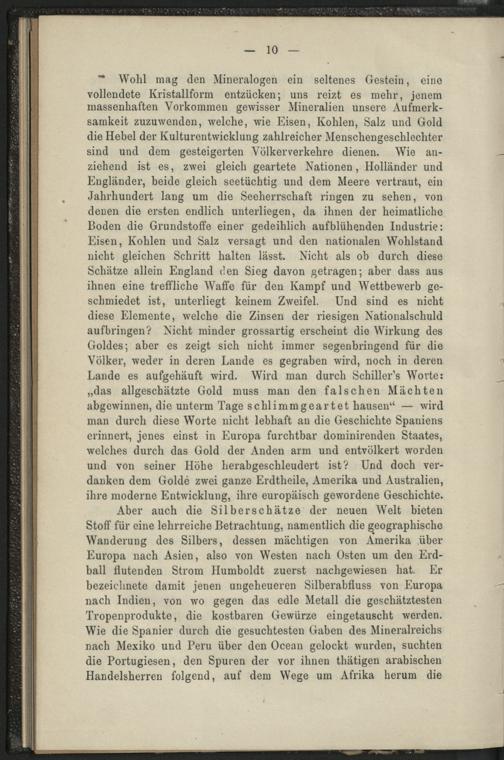 — 10 —

Wohl mag den Mineralogen ein seltenes Gestein, eine vollendete Kristallform entzücken; uns reizt es mehr, jenem massenhaften Vorkommen gewisser Mineralien unsere Aufmerksamkeit zuzuwenden, welche, wie Eisen, Kohlen, Salz und Gold die Hebel der Kulturentwicklung zahlreicher Menschengeschlechter sind und dem gesteigerten Völkerverkehre dienen. Wie anziehend ist es, zwei gleich geartete Nationen, Holländer und Engländer, beide gleich seetüchtig und dem Meere vertraut, ein Jahrhundert lang um die Seeherrschaft ringen zu sehen, von denen die ersten endlich unterliegen, da ihnen der heimatliche Boden die Grundstoffe einer gedeihlich aufblühenden Industrie: Eisen, Kohlen und Salz versagt und den nationalen Wohlstand nicht gleichen Schritt halten lässt. Nicht als ob durch diese Schätze allein England den Sieg davon getragen; aber dass aus ihnen eine treffliche Waffe für den Kampf und Wettbewerb geschmiedet ist, unterliegt keinem Zweifel. Und sind es nicht diese Elemente, welche die Zinsen der riesigen Nationalschuld aufbringen? Nicht minder grossartig erscheint die Wirkung des Goldes; aber es zeigt sich nicht immer segenbringend für die Völker, weder in deren Lande es gegraben wird, noch in deren Lande es aufgehäuft wird. Wird man durch Schiller's Worte: „das allgeschätzte Gold muss man den falschen Mächten abgewinnen, die unterm Tage schlimmgeartet hausen“ — wird man durch diese Worte nicht lebhaft an die Geschichte Spaniens erinnert, jenes einst in Europa furchtbar dominirenden Staates, welches durch das Gold der Anden arm und entvölkert worden und von seiner Höhe herabgeschleudert ist? Und doch verdanken dem Golde zwei ganze Erdtheile, Amerika und Australien, ihre moderne Entwicklung, ihre europäisch gewordene Geschichte.

Aber auch die Silberschätze der neuen Welt bieten Stoff für eine lehrreiche Betrachtung, namentlich die geographische Wanderung des Silbers, dessen mächtigen von Amerika über Europa nach Asien, also von Westen nach Osten um den Erdball flutenden Strom Humboldt zuerst nachgewiesen hat. Er bezeichnete damit jenen ungeheueren Silberabfluss von Europa nach Indien, von wo gegen das edle Metall die geschätztesten Tropenprodukte, die kostbaren Gewürze eingetauscht werden. Wie die Spanier durch die gesuchtesten Gaben des Mineralreichs nach Mexiko und Peru über den Ocean gelockt wurden, suchten die Portugiesen, den Spuren der vor ihnen thätigen arabischen Handelsherren folgend, auf dem Wege um Afrika herum die